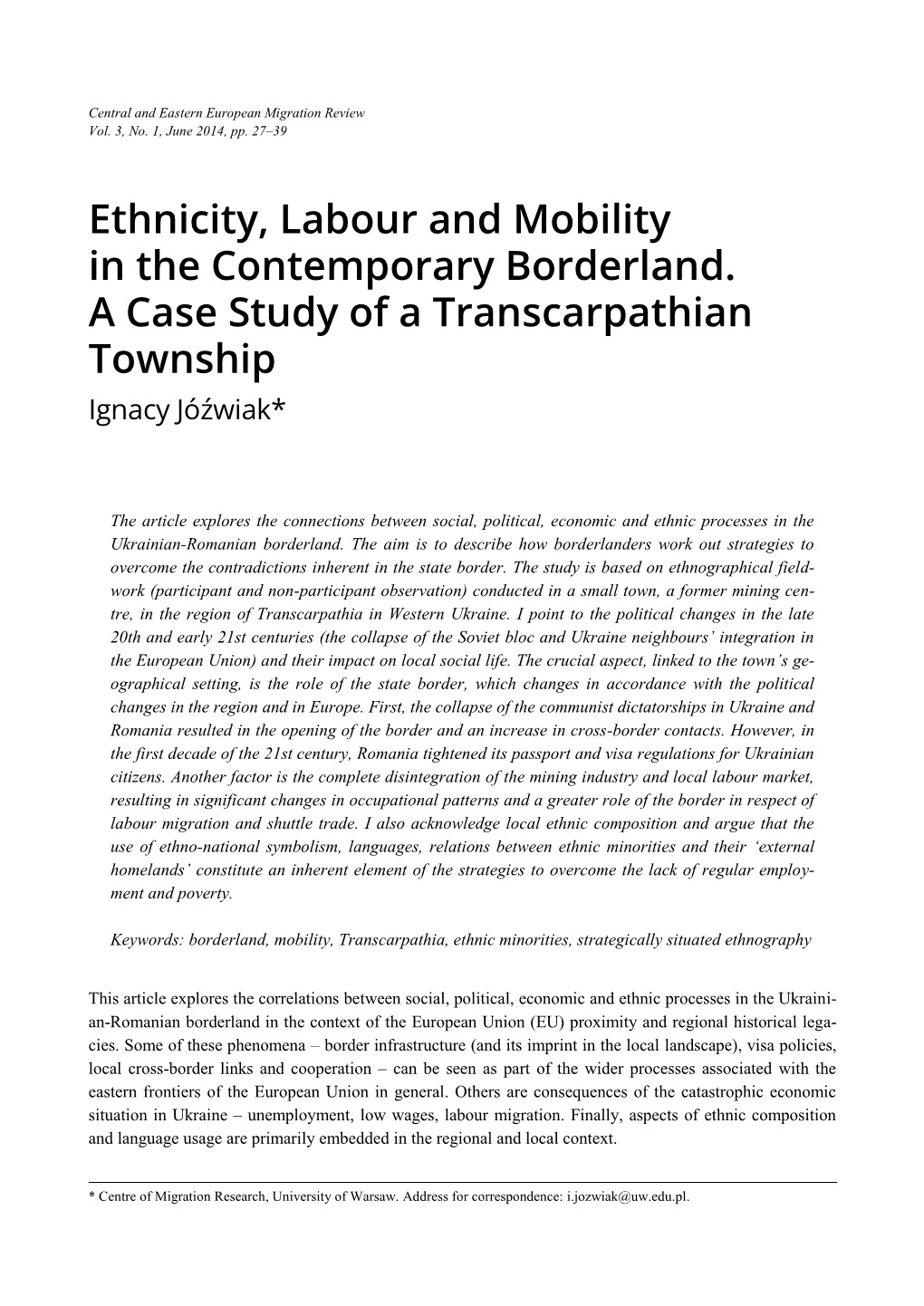 Central and Eastern European Migration Review
Vol. 3, No. 1, June 2014, pp. 27–39

Ethnicity, Labour and Mobility in the Contemporary Borderland. A Case Study of a Transcarpathian Township

Ignacy Jóźwiak*

The article explores the connections between social, political, economic and ethnic processes in the Ukrainian-Romanian borderland. The aim is to describe how borderlanders work out strategies to overcome the contradictions inherent in the state border. The study is based on ethnographical fieldwork (participant and non-participant observation) conducted in a small town, a former mining centre, in the region of Transcarpathia in Western Ukraine. I point to the political changes in the late 20th and early 21st centuries (the collapse of the Soviet bloc and Ukraine neighbours' integration in the European Union) and their impact on local social life. The crucial aspect, linked to the town's geographical setting, is the role of the state border, which changes in accordance with the political changes in the region and in Europe. First, the collapse of the communist dictatorships in Ukraine and Romania resulted in the opening of the border and an increase in cross-border contacts. However, in the first decade of the 21st century, Romania tightened its passport and visa regulations for Ukrainian citizens. Another factor is the complete disintegration of the mining industry and local labour market, resulting in significant changes in occupational patterns and a greater role of the border in respect of labour migration and shuttle trade. I also acknowledge local ethnic composition and argue that the use of ethno-national symbolism, languages, relations between ethnic minorities and their 'external homelands' constitute an inherent element of the strategies to overcome the lack of regular employment and poverty.

Keywords: borderland, mobility, Transcarpathia, ethnic minorities, strategically situated ethnography

This article explores the correlations between social, political, economic and ethnic processes in the Ukrainian-Romanian borderland in the context of the European Union (EU) proximity and regional historical legacies. Some of these phenomena – border infrastructure (and its imprint in the local landscape), visa policies, local cross-border links and cooperation – can be seen as part of the wider processes associated with the eastern frontiers of the European Union in general. Others are consequences of the catastrophic economic situation in Ukraine – unemployment, low wages, labour migration. Finally, aspects of ethnic composition and language usage are primarily embedded in the regional and local context.

* Centre of Migration Research, University of Warsaw. Address for correspondence: i.jozwiak@uw.edu.pl.